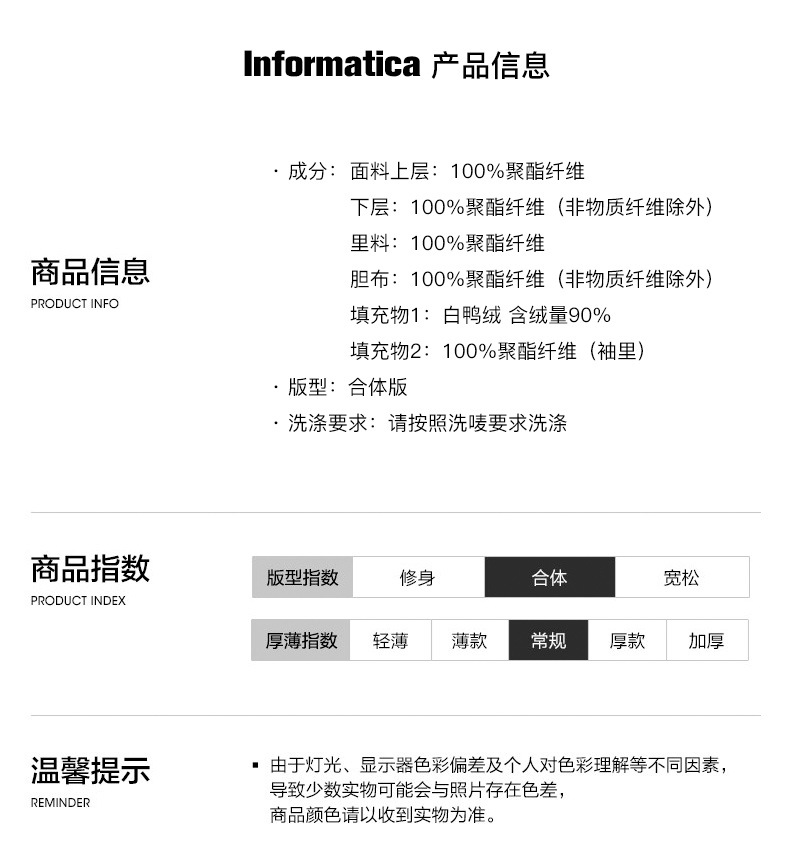 Informatica 产品信息

商品信息
PRODUCT INFO

· 成分：面料上层：100%聚酯纤维
下层：100%聚酯纤维（非物质纤维除外）
里料：100%聚酯纤维
胆布：100%聚酯纤维（非物质纤维除外）
填充物1：白鸭绒 含绒量90%
填充物2：100%聚酯纤维（袖里）
· 版型：合体版
· 洗涤要求：请按照洗唛要求洗涤

商品指数
PRODUCT INDEX

| 版型指数 | 修身 | 合体 | 宽松 |
|---|---|---|---|

| 厚薄指数 | 轻薄 | 薄款 | 常规 | 厚款 | 加厚 |
|---|---|---|---|---|---|

温馨提示
REMINDER

▪ 由于灯光、显示器色彩偏差及个人对色彩理解等不同因素，导致少数实物可能会与照片存在色差，商品颜色请以收到实物为准。